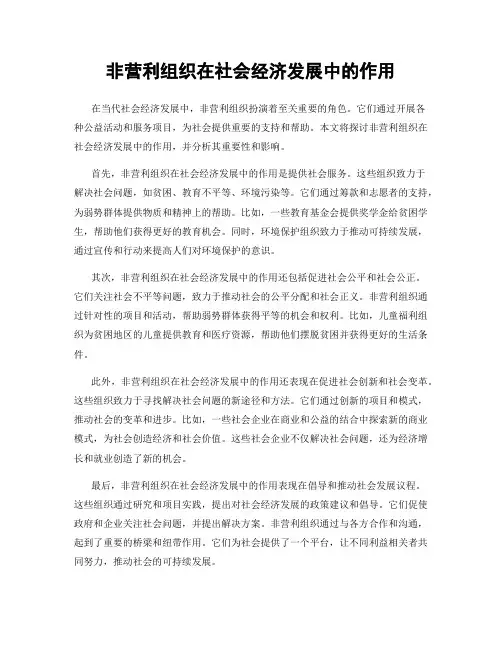 非营利组织在社会经济发展中的作用

在当代社会经济发展中，非营利组织扮演着至关重要的角色。它们通过开展各种公益活动和服务项目，为社会提供重要的支持和帮助。本文将探讨非营利组织在社会经济发展中的作用，并分析其重要性和影响。

首先，非营利组织在社会经济发展中的作用是提供社会服务。这些组织致力于解决社会问题，如贫困、教育不平等、环境污染等。它们通过筹款和志愿者的支持，为弱势群体提供物质和精神上的帮助。比如，一些教育基金会提供奖学金给贫困学生，帮助他们获得更好的教育机会。同时，环境保护组织致力于推动可持续发展，通过宣传和行动来提高人们对环境保护的意识。

其次，非营利组织在社会经济发展中的作用还包括促进社会公平和社会公正。它们关注社会不平等问题，致力于推动社会的公平分配和社会正义。非营利组织通过针对性的项目和活动，帮助弱势群体获得平等的机会和权利。比如，儿童福利组织为贫困地区的儿童提供教育和医疗资源，帮助他们摆脱贫困并获得更好的生活条件。

此外，非营利组织在社会经济发展中的作用还表现在促进社会创新和社会变革。这些组织致力于寻找解决社会问题的新途径和方法。它们通过创新的项目和模式，推动社会的变革和进步。比如，一些社会企业在商业和公益的结合中探索新的商业模式，为社会创造经济和社会价值。这些社会企业不仅解决社会问题，还为经济增长和就业创造了新的机会。

最后，非营利组织在社会经济发展中的作用表现在倡导和推动社会发展议程。这些组织通过研究和项目实践，提出对社会经济发展的政策建议和倡导。它们促使政府和企业关注社会问题，并提出解决方案。非营利组织通过与各方合作和沟通，起到了重要的桥梁和纽带作用。它们为社会提供了一个平台，让不同利益相关者共同努力，推动社会的可持续发展。